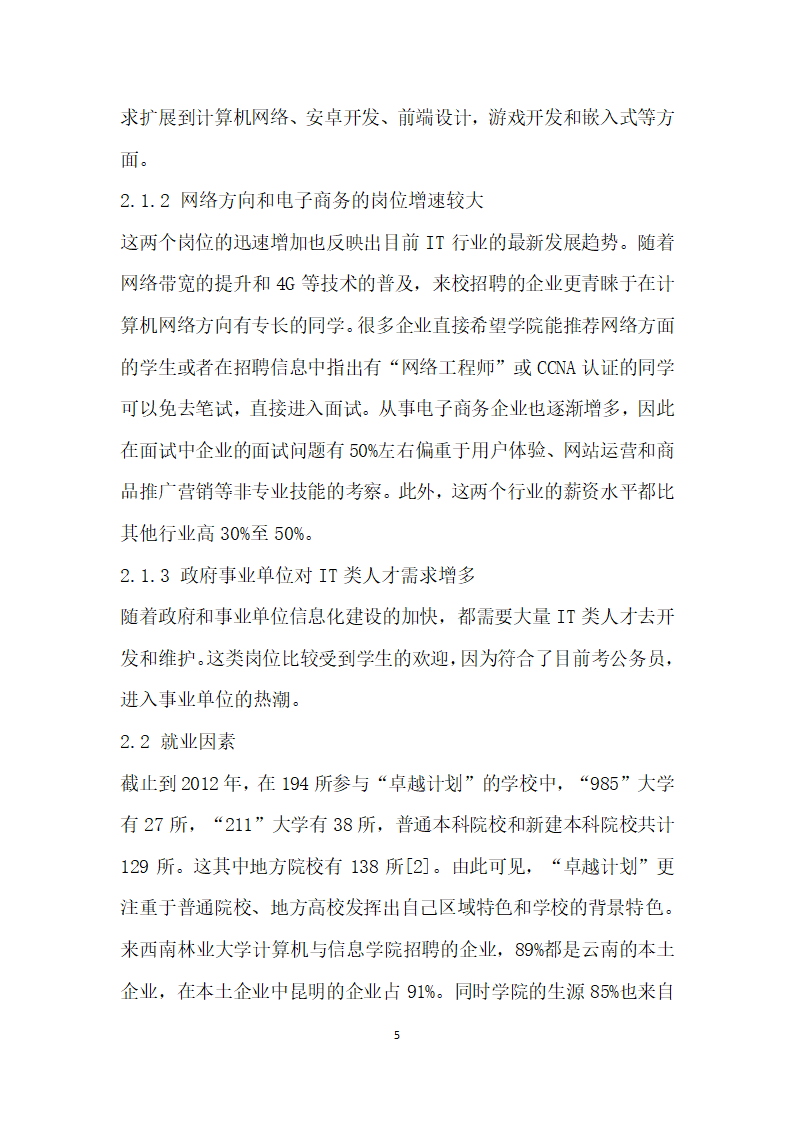 求扩展到计算机网络、安卓开发、前端设计，游戏开发和嵌入式等方面。

2.1.2 网络方向和电子商务的岗位增速较大

这两个岗位的迅速增加也反映出目前 IT 行业的最新发展趋势。随着网络带宽的提升和 4G 等技术的普及，来校招聘的企业更青睐于在计算机网络方向有专长的同学。很多企业直接希望学院能推荐网络方面的学生或者在招聘信息中指出有“网络工程师”或 CCNA 认证的同学可以免去笔试，直接进入面试。从事电子商务企业也逐渐增多，因此在面试中企业的面试问题有 50%左右偏重于用户体验、网站运营和商品推广营销等非专业技能的考察。此外，这两个行业的薪资水平都比其他行业高 30%至 50%。

2.1.3 政府事业单位对 IT 类人才需求增多

随着政府和事业单位信息化建设的加快，都需要大量 IT 类人才去开发和维护。这类岗位比较受到学生的欢迎，因为符合了目前考公务员，进入事业单位的热潮。

2.2 就业因素

截止到 2012 年，在 194 所参与“卓越计划”的学校中，“985”大学有 27 所，“211”大学有 38 所，普通本科院校和新建本科院校共计 129 所。这其中地方院校有 138 所[2]。由此可见，“卓越计划”更注重于普通院校、地方高校发挥出自己区域特色和学校的背景特色。来西南林业大学计算机与信息学院招聘的企业，89%都是云南的本土企业，在本土企业中昆明的企业占 91%。同时学院的生源 85%也来自

5